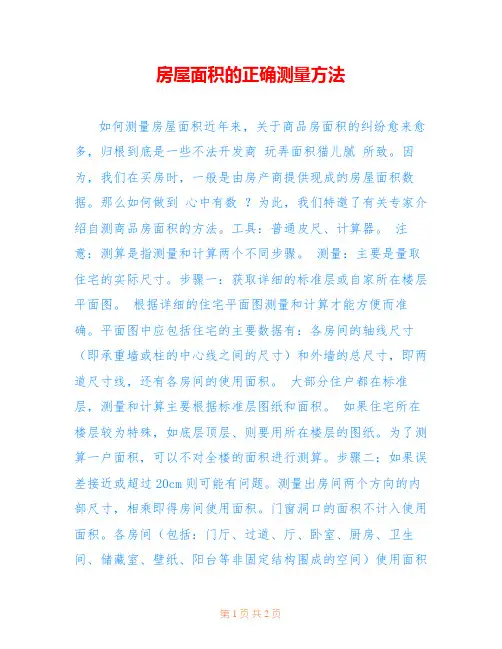 房屋面积的正确测量方法

如何测量房屋面积近年来，关于商品房面积的纠纷愈来愈多，归根到底是一些不法开发商 玩弄面积猫儿腻 所致。因为，我们在买房时，一般是由房产商提供现成的房屋面积数据。那么如何做到 心中有数 ？为此，我们特邀了有关专家介绍自测商品房面积的方法。工具：普通皮尺、计算器。 注意：测算是指测量和计算两个不同步骤。 测量：主要是量取住宅的实际尺寸。步骤一：获取详细的标准层或自家所在楼层平面图。 根据详细的住宅平面图测量和计算才能方便而准确。平面图中应包括住宅的主要数据有：各房间的轴线尺寸（即承重墙或柱的中心线之间的尺寸）和外墙的总尺寸，即两道尺寸线，还有各房间的使用面积。 大部分住户都在标准层，测量和计算主要根据标准层图纸和面积。 如果住宅所在楼层较为特殊，如底层顶层、则要用所在楼层的图纸。为了测算一户面积，可以不对全楼的面积进行测算。步骤二：如果误差接近或超过 20cm 则可能有问题。测量出房间两个方向的内部尺寸，相乘即得房间使用面积。门窗洞口的面积不计入使用面积。各房间（包括：门厅、过道、厅、卧室、厨房、卫生间、储藏室、壁纸、阳台等非固定结构围成的空间）使用面积

第 1 页 共 2 页